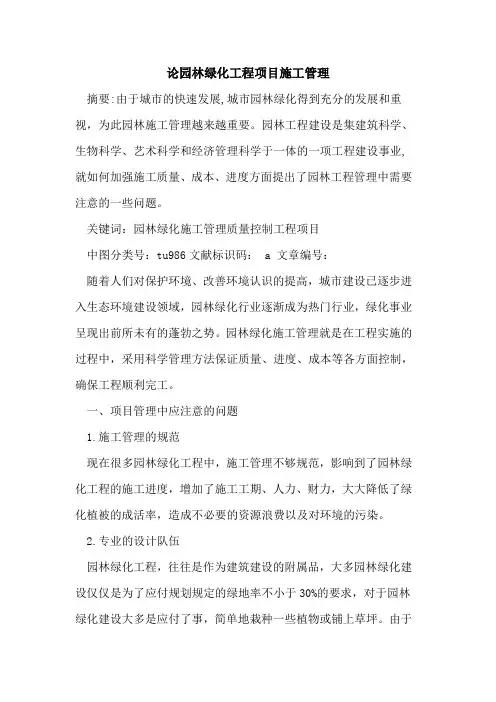 论园林绿化工程项目施工管理

摘要:由于城市的快速发展,城市园林绿化得到充分的发展和重视，为此园林施工管理越来越重要。园林工程建设是集建筑科学、生物科学、艺术科学和经济管理科学于一体的一项工程建设事业,就如何加强施工质量、成本、进度方面提出了园林工程管理中需要注意的一些问题。

关键词：园林绿化施工管理质量控制工程项目

中图分类号：tu986 文献标识码： a 文章编号：

随着人们对保护环境、改善环境认识的提高，城市建设已逐步进入生态环境建设领域，园林绿化行业逐渐成为热门行业，绿化事业呈现出前所未有的蓬勃之势。园林绿化施工管理就是在工程实施的过程中，采用科学管理方法保证质量、进度、成本等各方面控制，确保工程顺利完工。

一、项目管理中应注意的问题

1.施工管理的规范

现在很多园林绿化工程中，施工管理不够规范，影响到了园林绿化工程的施工进度，增加了施工工期、人力、财力，大大降低了绿化植被的成活率，造成不必要的资源浪费以及对环境的污染。

2.专业的设计队伍

园林绿化工程，往往是作为建筑建设的附属品，大多园林绿化建设仅仅是为了应付规划规定的绿地率不小于 30%的要求，对于园林绿化建设大多是应付了事，简单地栽种一些植物或铺上草坪。由于